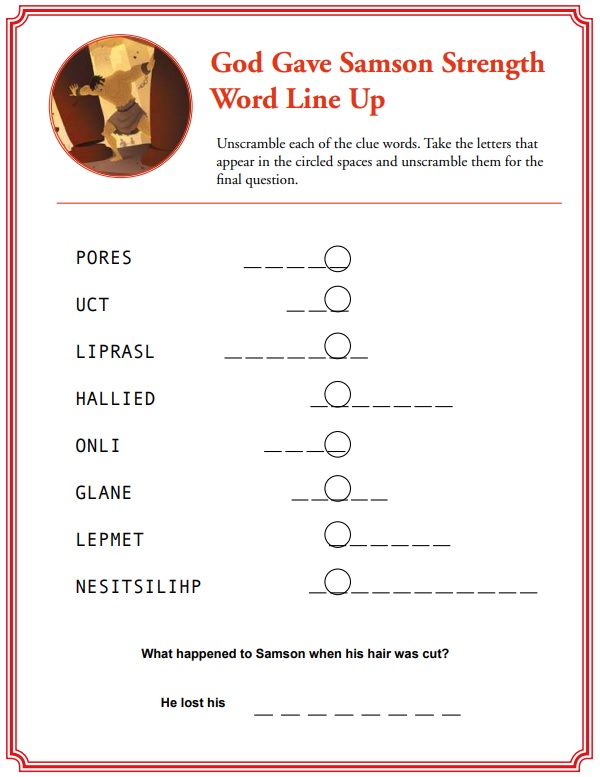 God Gave Samson Strength Word Line Up

Unscramble each of the clue words. Take the letters that appear in the circled spaces and unscramble them for the final question.

PORES _ _ _ _ _

UCT _ _ _

LIPRASL _ _ _ _ _ _ _

HALLIED _ _ _ _ _ _ _

ONLI _ _ _ _

GLANE _ _ _ _ _

LEPMET _ _ _ _ _ _

NESITSILIHP _ _ _ _ _ _ _ _ _ _ _

What happened to Samson when his hair was cut?

He lost his _ _ _ _ _ _ _ _